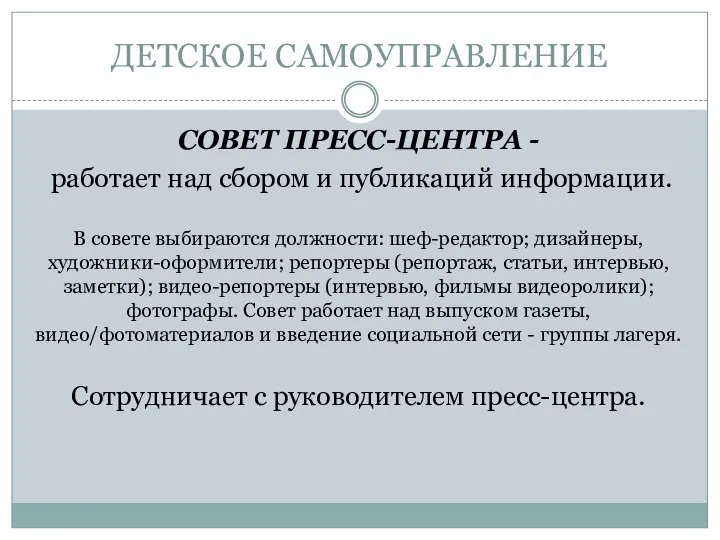 ДЕТСКОЕ САМОУПРАВЛЕНИЕ

СОВЕТ ПРЕСС-ЦЕНТРА -
работает над сбором и публикаций информации.

В совете выбираются должности: шеф-редактор; дизайнеры, художники-оформители; репортеры (репортаж, статьи, интервью, заметки); видео-репортеры (интервью, фильмы видеоролики); фотографы. Совет работает над выпуском газеты, видео/фотоматериалов и введение социальной сети - группы лагеря.

Сотрудничает с руководителем пресс-центра.